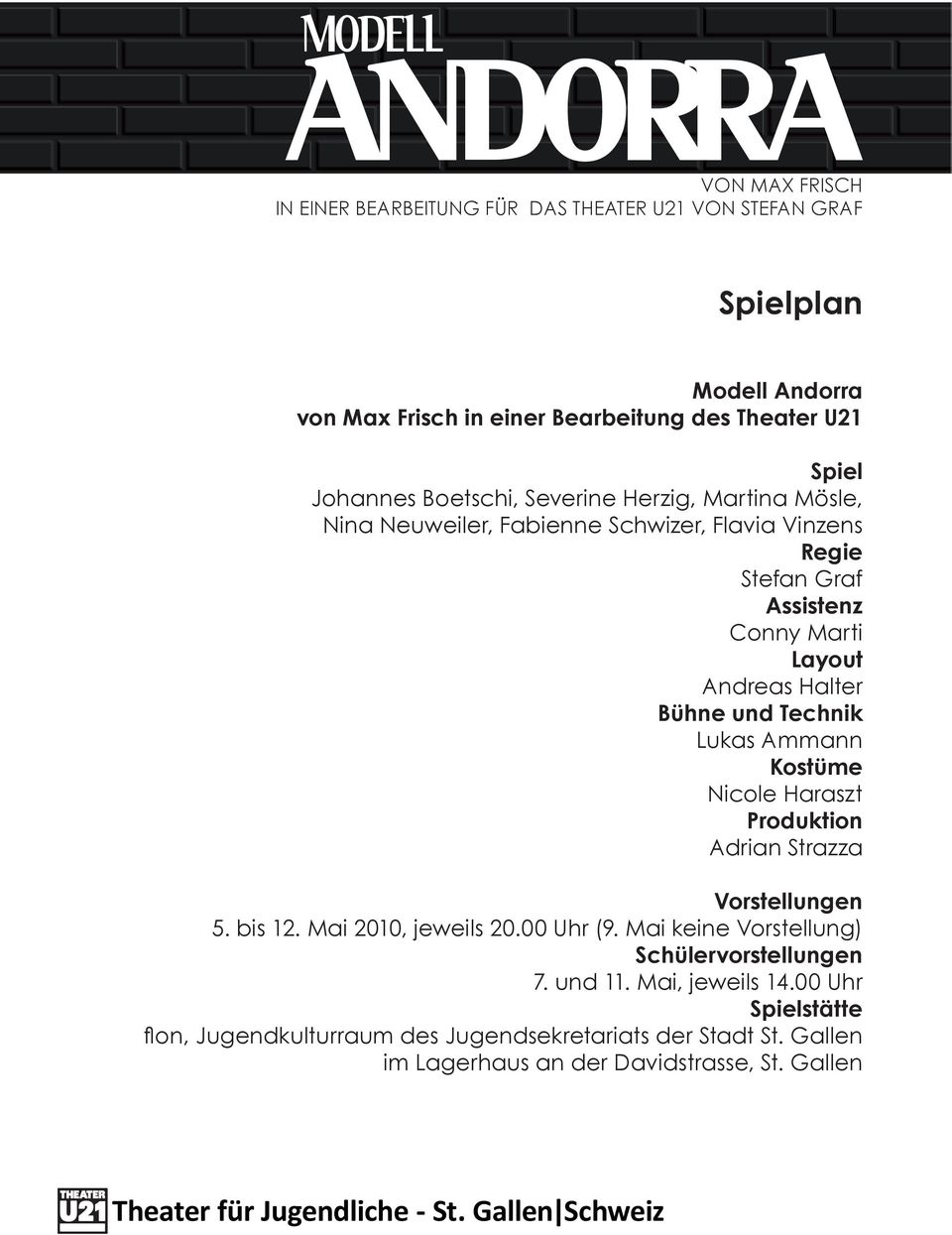 MODELL
ANDORRA

VON MAX FRISCH
IN EINER BEARBEITUNG FÜR DAS THEATER U21 VON STEFAN GRAF

Spielplan

Modell Andorra
von Max Frisch in einer Bearbeitung des Theater U21

Spiel
Johannes Boetschi, Severine Herzig, Martina Mösle, Nina Neuweiler, Fabienne Schwizer, Flavia Vinzens
Regie
Stefan Graf
Assistenz
Conny Marti
Layout
Andreas Halter
Bühne und Technik
Lukas Ammann
Kostüme
Nicole Haraszt
Produktion
Adrian Strazza

Vorstellungen
5. bis 12. Mai 2010, jeweils 20.00 Uhr (9. Mai keine Vorstellung)
Schülervorstellungen
7. und 11. Mai, jeweils 14.00 Uhr
Spielstätte
flon, Jugendkulturraum des Jugendsekretariats der Stadt St. Gallen
im Lagerhaus an der Davidstrasse, St. Gallen

THEATER U21 Theater für Jugendliche - St. Gallen|Schweiz